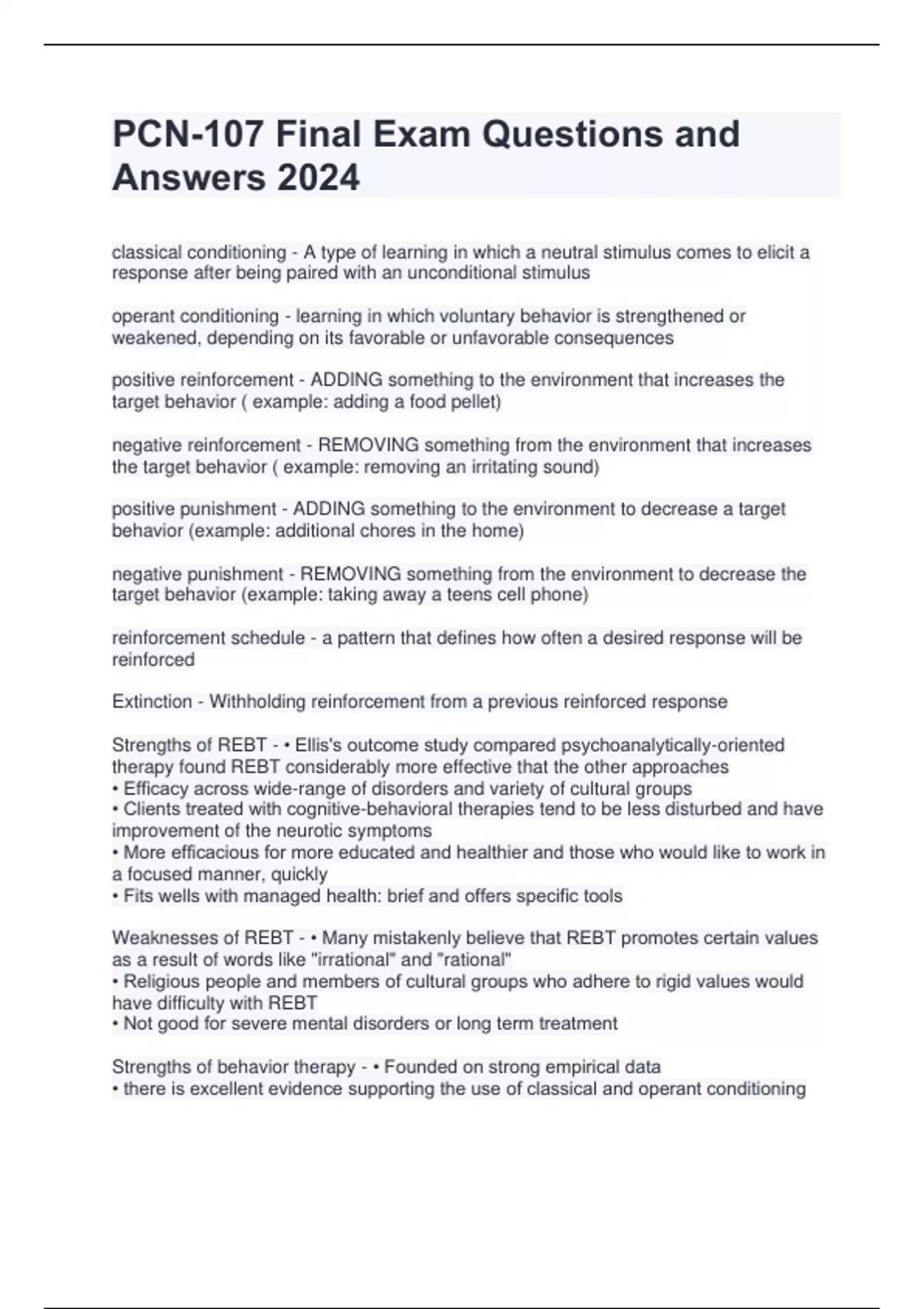 PCN-107 Final Exam Questions and Answers 2024

classical conditioning - A type of learning in which a neutral stimulus comes to elicit a response after being paired with an unconditional stimulus

operant conditioning - learning in which voluntary behavior is strengthened or weakened, depending on its favorable or unfavorable consequences

positive reinforcement - ADDING something to the environment that increases the target behavior ( example: adding a food pellet)

negative reinforcement - REMOVING something from the environment that increases the target behavior ( example: removing an irritating sound)

positive punishment - ADDING something to the environment to decrease a target behavior (example: additional chores in the home)

negative punishment - REMOVING something from the environment to decrease the target behavior (example: taking away a teens cell phone)

reinforcement schedule - a pattern that defines how often a desired response will be reinforced

Extinction - Withholding reinforcement from a previous reinforced response

Strengths of REBT - • Ellis's outcome study compared psychoanalytically-oriented therapy found REBT considerably more effective that the other approaches
• Efficacy across wide-range of disorders and variety of cultural groups
• Clients treated with cognitive-behavioral therapies tend to be less disturbed and have improvement of the neurotic symptoms
• More efficacious for more educated and healthier and those who would like to work in a focused manner, quickly
• Fits wells with managed health: brief and offers specific tools

Weaknesses of REBT - • Many mistakenly believe that REBT promotes certain values as a result of words like "irrational" and "rational"
• Religious people and members of cultural groups who adhere to rigid values would have difficulty with REBT
• Not good for severe mental disorders or long term treatment

Strengths of behavior therapy - • Founded on strong empirical data
• there is excellent evidence supporting the use of classical and operant conditioning